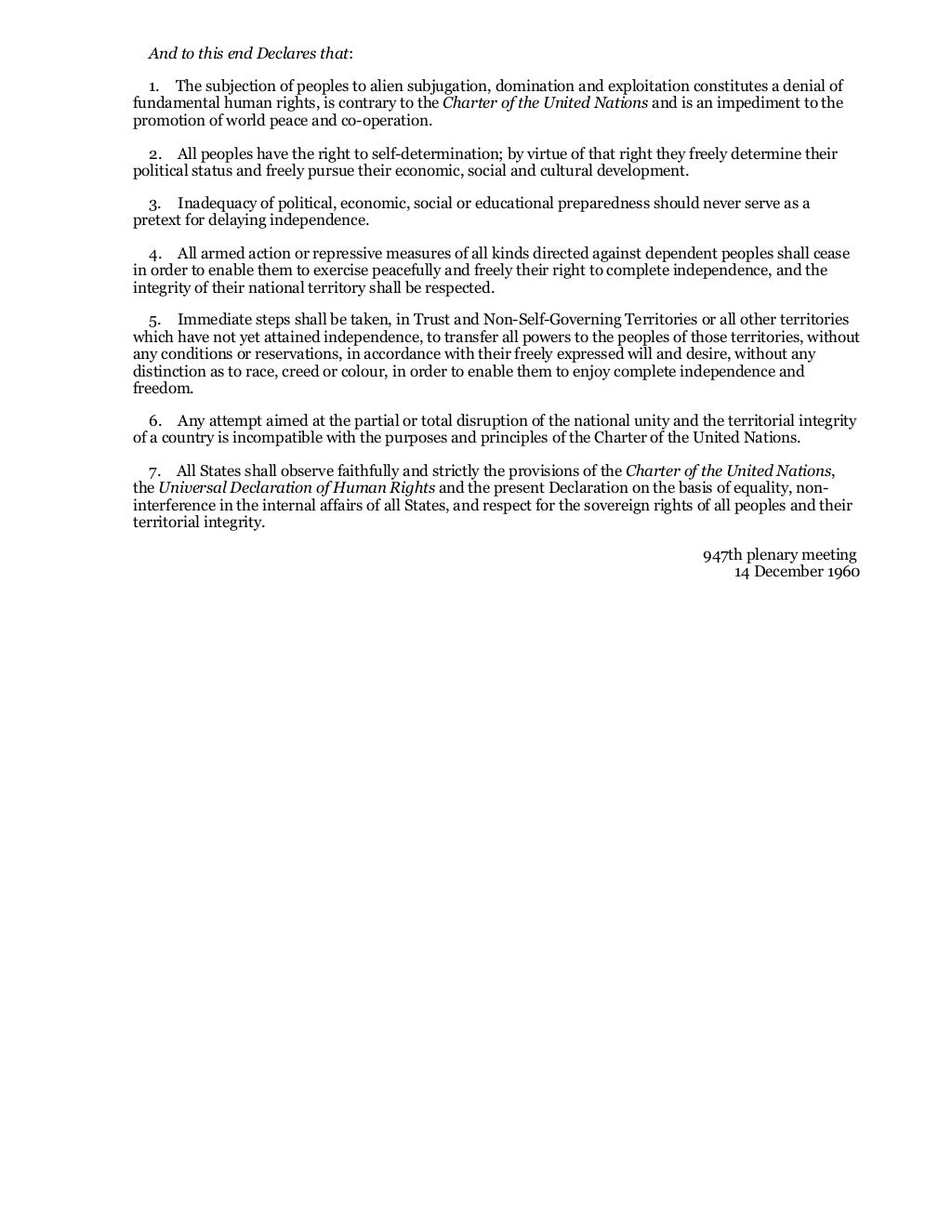 And to this end Declares that:

1. The subjection of peoples to alien subjugation, domination and exploitation constitutes a denial of fundamental human rights, is contrary to the Charter of the United Nations and is an impediment to the promotion of world peace and co-operation.

2. All peoples have the right to self-determination; by virtue of that right they freely determine their political status and freely pursue their economic, social and cultural development.

3. Inadequacy of political, economic, social or educational preparedness should never serve as a pretext for delaying independence.

4. All armed action or repressive measures of all kinds directed against dependent peoples shall cease in order to enable them to exercise peacefully and freely their right to complete independence, and the integrity of their national territory shall be respected.

5. Immediate steps shall be taken, in Trust and Non-Self-Governing Territories or all other territories which have not yet attained independence, to transfer all powers to the peoples of those territories, without any conditions or reservations, in accordance with their freely expressed will and desire, without any distinction as to race, creed or colour, in order to enable them to enjoy complete independence and freedom.

6. Any attempt aimed at the partial or total disruption of the national unity and the territorial integrity of a country is incompatible with the purposes and principles of the Charter of the United Nations.

7. All States shall observe faithfully and strictly the provisions of the Charter of the United Nations, the Universal Declaration of Human Rights and the present Declaration on the basis of equality, non-interference in the internal affairs of all States, and respect for the sovereign rights of all peoples and their territorial integrity.

947th plenary meeting
14 December 1960